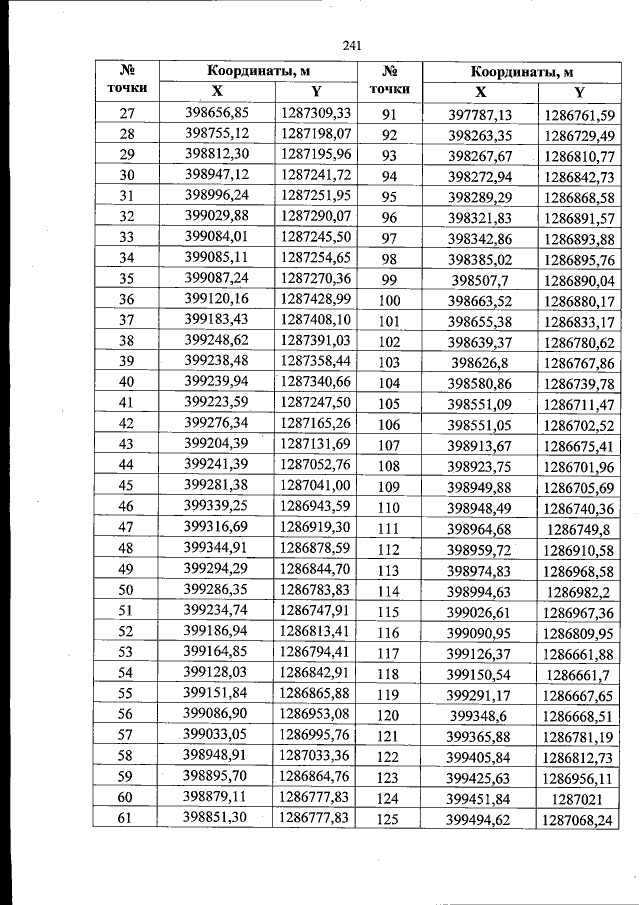 241

| № точки | Координаты, м | | № точки | Координаты, м | |
|---|---|---|---|---|---|
| | X | Y | | X | Y |
| 27 | 398656,85 | 1287309,33 | 91 | 397787,13 | 1286761,59 |
| 28 | 398755,12 | 1287198,07 | 92 | 398263,35 | 1286729,49 |
| 29 | 398812,30 | 1287195,96 | 93 | 398267,67 | 1286810,77 |
| 30 | 398947,12 | 1287241,72 | 94 | 398272,94 | 1286842,73 |
| 31 | 398996,24 | 1287251,95 | 95 | 398289,29 | 1286868,58 |
| 32 | 399029,88 | 1287290,07 | 96 | 398321,83 | 1286891,57 |
| 33 | 399084,01 | 1287245,50 | 97 | 398342,86 | 1286893,88 |
| 34 | 399085,11 | 1287254,65 | 98 | 398385,02 | 1286895,76 |
| 35 | 399087,24 | 1287270,36 | 99 | 398507,7 | 1286890,04 |
| 36 | 399120,16 | 1287428,99 | 100 | 398663,52 | 1286880,17 |
| 37 | 399183,43 | 1287408,10 | 101 | 398655,38 | 1286833,17 |
| 38 | 399248,62 | 1287391,03 | 102 | 398639,37 | 1286780,62 |
| 39 | 399238,48 | 1287358,44 | 103 | 398626,8 | 1286767,86 |
| 40 | 399239,94 | 1287340,66 | 104 | 398580,86 | 1286739,78 |
| 41 | 399223,59 | 1287247,50 | 105 | 398551,09 | 1286711,47 |
| 42 | 399276,34 | 1287165,26 | 106 | 398551,05 | 1286702,52 |
| 43 | 399204,39 | 1287131,69 | 107 | 398913,67 | 1286675,41 |
| 44 | 399241,39 | 1287052,76 | 108 | 398923,75 | 1286701,96 |
| 45 | 399281,38 | 1287041,00 | 109 | 398949,88 | 1286705,69 |
| 46 | 399339,25 | 1286943,59 | 110 | 398948,49 | 1286740,36 |
| 47 | 399316,69 | 1286919,30 | 111 | 398964,68 | 1286749,8 |
| 48 | 399344,91 | 1286878,59 | 112 | 398959,72 | 1286910,58 |
| 49 | 399294,29 | 1286844,70 | 113 | 398974,83 | 1286968,58 |
| 50 | 399286,35 | 1286783,83 | 114 | 398994,63 | 1286982,2 |
| 51 | 399234,74 | 1286747,91 | 115 | 399026,61 | 1286967,36 |
| 52 | 399186,94 | 1286813,41 | 116 | 399090,95 | 1286809,95 |
| 53 | 399164,85 | 1286794,41 | 117 | 399126,37 | 1286661,88 |
| 54 | 399128,03 | 1286842,91 | 118 | 399150,54 | 1286661,7 |
| 55 | 399151,84 | 1286865,88 | 119 | 399291,17 | 1286667,65 |
| 56 | 399086,90 | 1286953,08 | 120 | 399348,6 | 1286668,51 |
| 57 | 399033,05 | 1286995,76 | 121 | 399365,88 | 1286781,19 |
| 58 | 398948,91 | 1287033,36 | 122 | 399405,84 | 1286812,73 |
| 59 | 398895,70 | 1286864,76 | 123 | 399425,63 | 1286956,11 |
| 60 | 398879,11 | 1286777,83 | 124 | 399451,84 | 1287021 |
| 61 | 398851,30 | 1286777,83 | 125 | 399494,62 | 1287068,24 |